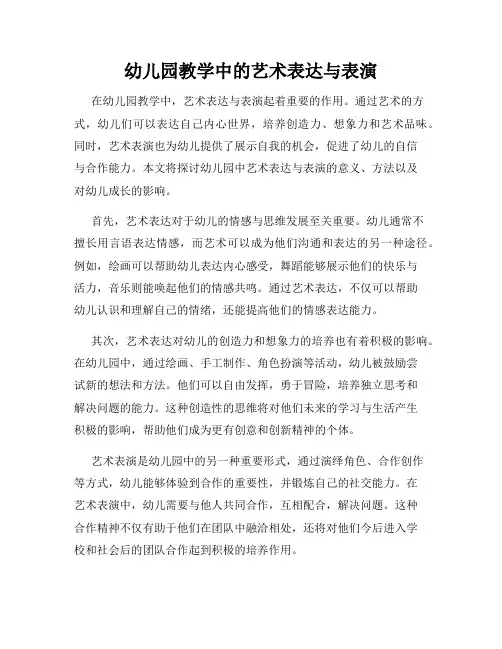 幼儿园教学中的艺术表达与表演

在幼儿园教学中，艺术表达与表演起着重要的作用。通过艺术的方式，幼儿们可以表达自己内心世界，培养创造力、想象力和艺术品味。同时，艺术表演也为幼儿提供了展示自我的机会，促进了幼儿的自信与合作能力。本文将探讨幼儿园中艺术表达与表演的意义、方法以及对幼儿成长的影响。

首先，艺术表达对于幼儿的情感与思维发展至关重要。幼儿通常不擅长用言语表达情感，而艺术可以成为他们沟通和表达的另一种途径。例如，绘画可以帮助幼儿表达内心感受，舞蹈能够展示他们的快乐与活力，音乐则能唤起他们的情感共鸣。通过艺术表达，不仅可以帮助幼儿认识和理解自己的情绪，还能提高他们的情感表达能力。

其次，艺术表达对幼儿的创造力和想象力的培养也有着积极的影响。在幼儿园中，通过绘画、手工制作、角色扮演等活动，幼儿被鼓励尝试新的想法和方法。他们可以自由发挥，勇于冒险，培养独立思考和解决问题的能力。这种创造性的思维将对他们未来的学习与生活产生积极的影响，帮助他们成为更有创意和创新精神的个体。

艺术表演是幼儿园中的另一种重要形式，通过演绎角色、合作创作等方式，幼儿能够体验到合作的重要性，并锻炼自己的社交能力。在艺术表演中，幼儿需要与他人共同合作，互相配合，解决问题。这种合作精神不仅有助于他们在团队中融洽相处，还将对他们今后进入学校和社会后的团队合作起到积极的培养作用。